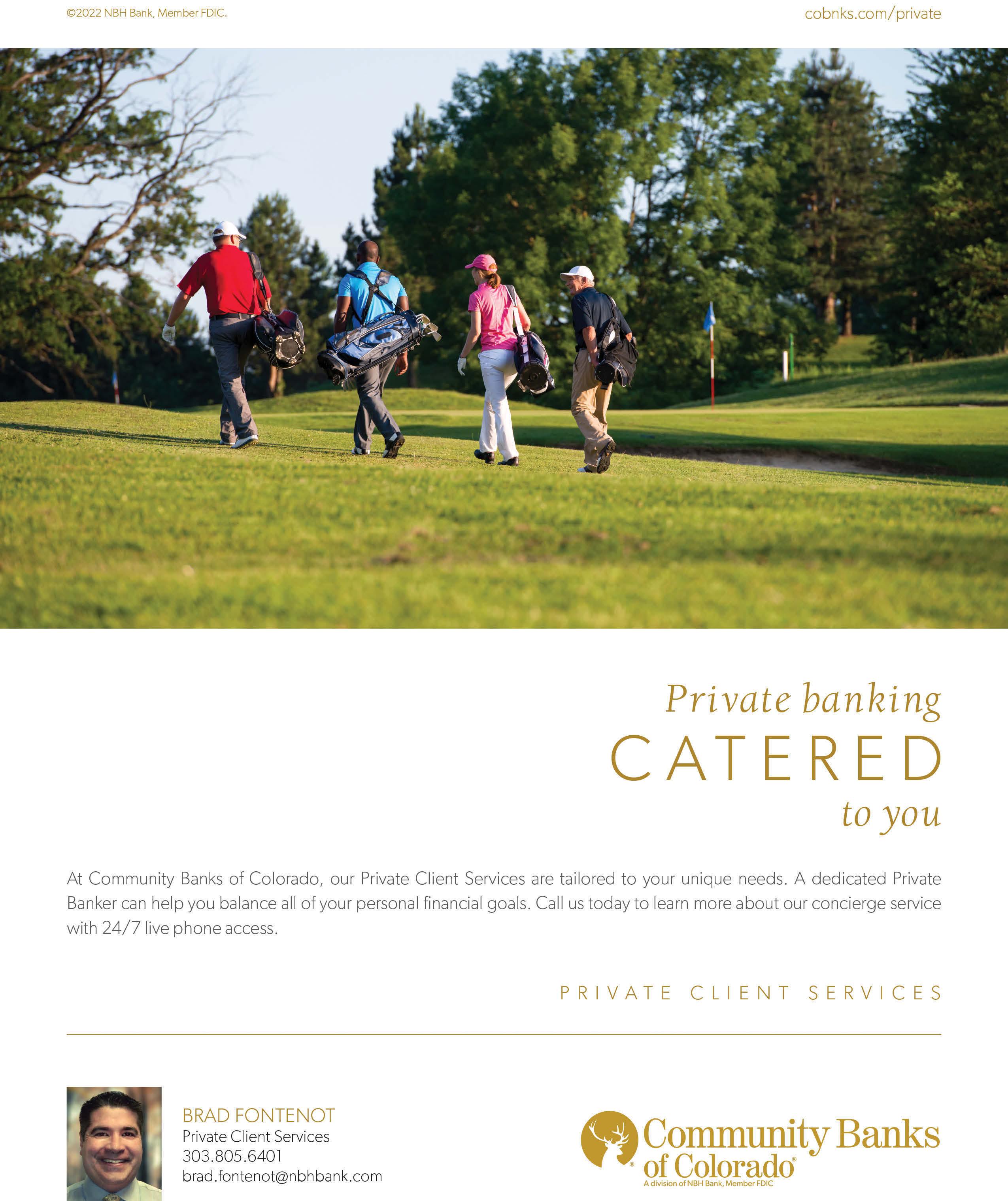 ©2022 NBH Bank, Member FDIC.

cobnks.com/private

Private banking
CATERED
to you

At Community Banks of Colorado, our Private Client Services are tailored to your unique needs. A dedicated Private Banker can help you balance all of your personal financial goals. Call us today to learn more about our concierge service with 24/7 live phone access.

PRIVATE CLIENT SERVICES

BRAD FONTENOT
Private Client Services
303.805.6401
brad.fontenot@nbhbank.com

Community Banks of Colorado®
A division of NBH Bank, Member FDIC